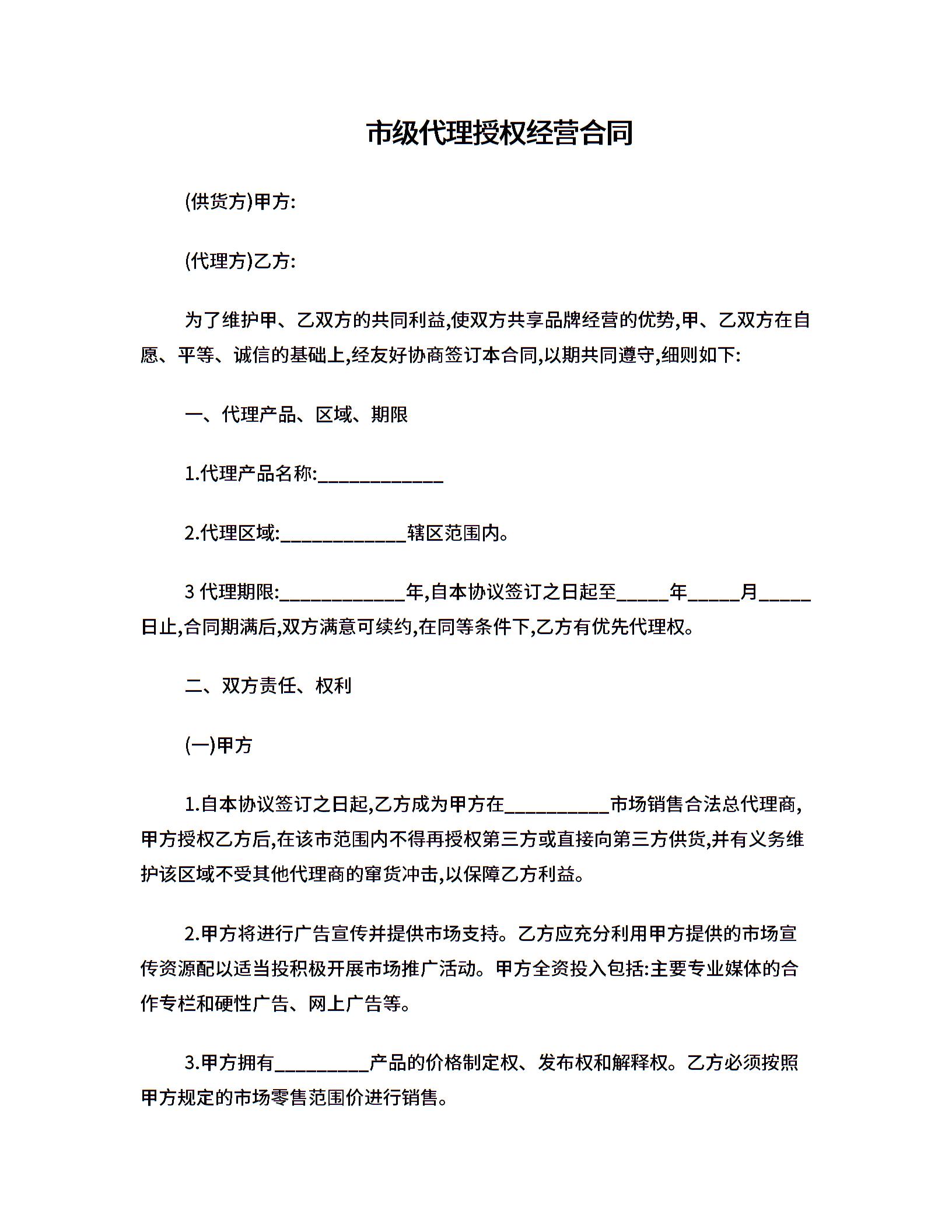 市级代理授权经营合同

(供货方)甲方:

(代理方)乙方:

为了维护甲、乙双方的共同利益,使双方共享品牌经营的优势,甲、乙双方在自愿、平等、诚信的基础上,经友好协商签订本合同,以期共同遵守,细则如下:

一、代理产品、区域、期限

1.代理产品名称:____________

2.代理区域:____________辖区范围内。

3 代理期限:____________年,自本协议签订之日起至_____年_____月_____日止,合同期满后,双方满意可续约,在同等条件下,乙方有优先代理权。

二、双方责任、权利

(一)甲方

1.自本协议签订之日起,乙方成为甲方在__________市场销售合法总代理商,甲方授权乙方后,在该市范围内不得再授权第三方或直接向第三方供货,并有义务维护该区域不受其他代理商的窜货冲击,以保障乙方利益。

2.甲方将进行广告宣传并提供市场支持。乙方应充分利用甲方提供的市场宣传资源配以适当投积极开展市场推广活动。甲方全资投入包括:主要专业媒体的合作专栏和硬性广告、网上广告等。

3.甲方拥有_________产品的价格制定权、发布权和解释权。乙方必须按照甲方规定的市场零售范围价进行销售。